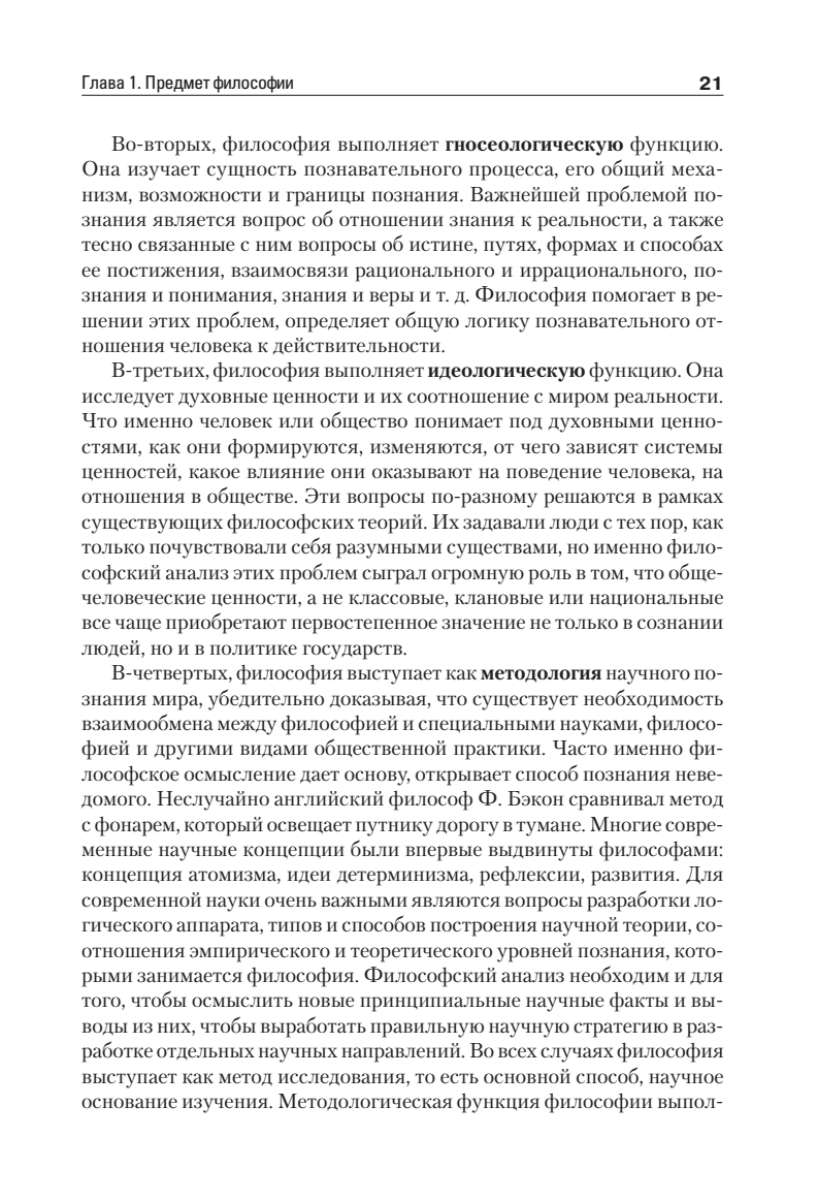 Глава 1. Предмет философии

21

Во-вторых, философия выполняет гносеологическую функцию. Она изучает сущность познавательного процесса, его общий механизм, возможности и границы познания. Важнейшей проблемой познания является вопрос об отношении знания к реальности, а также тесно связанные с ним вопросы об истине, путях, формах и способах ее постижения, взаимосвязи рационального и иррационального, познания и понимания, знания и веры и т. д. Философия помогает в решении этих проблем, определяет общую логику познавательного отношения человека к действительности.

В-третьих, философия выполняет идеологическую функцию. Она исследует духовные ценности и их соотношение с миром реальности. Что именно человек или общество понимает под духовными ценностями, как они формируются, изменяются, от чего зависят системы ценностей, какое влияние они оказывают на поведение человека, на отношения в обществе. Эти вопросы по-разному решаются в рамках существующих философских теорий. Их задавали люди с тех пор, как только почувствовали себя разумными существами, но именно философский анализ этих проблем сыграл огромную роль в том, что общечеловеческие ценности, а не классовые, клановые или национальные все чаще приобретают первостепенное значение не только в сознании людей, но и в политике государств.

В-четвертых, философия выступает как методология научного познания мира, убедительно доказывая, что существует необходимость взаимообмена между философией и специальными науками, философией и другими видами общественной практики. Часто именно философское осмысление дает основу, открывает способ познания неведомого. Неслучайно английский философ Ф. Бэкон сравнивал метод с фонарем, который освещает путнику дорогу в тумане. Многие современные научные концепции были впервые выдвинуты философами: концепция атомизма, идеи детерминизма, рефлексии, развития. Для современной науки очень важными являются вопросы разработки логического аппарата, типов и способов построения научной теории, соотношения эмпирического и теоретического уровней познания, которыми занимается философия. Философский анализ необходим и для того, чтобы осмыслить новые принципиальные научные факты и выводы из них, чтобы выработать правильную научную стратегию в разработке отдельных научных направлений. Во всех случаях философия выступает как метод исследования, то есть основной способ, научное основание изучения. Методологическая функция философии выпол-